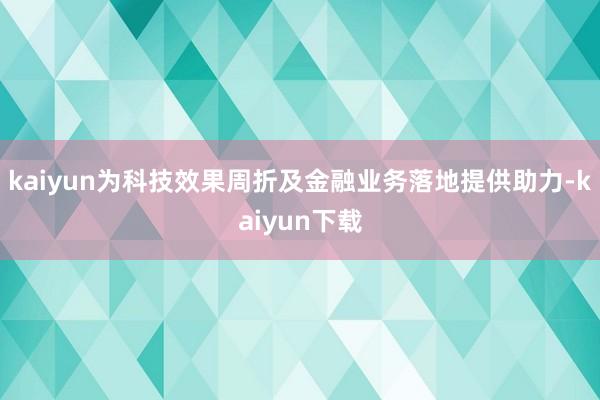 kaiyun为科技效果周折及金融业务落地提供助力-kaiyun下载